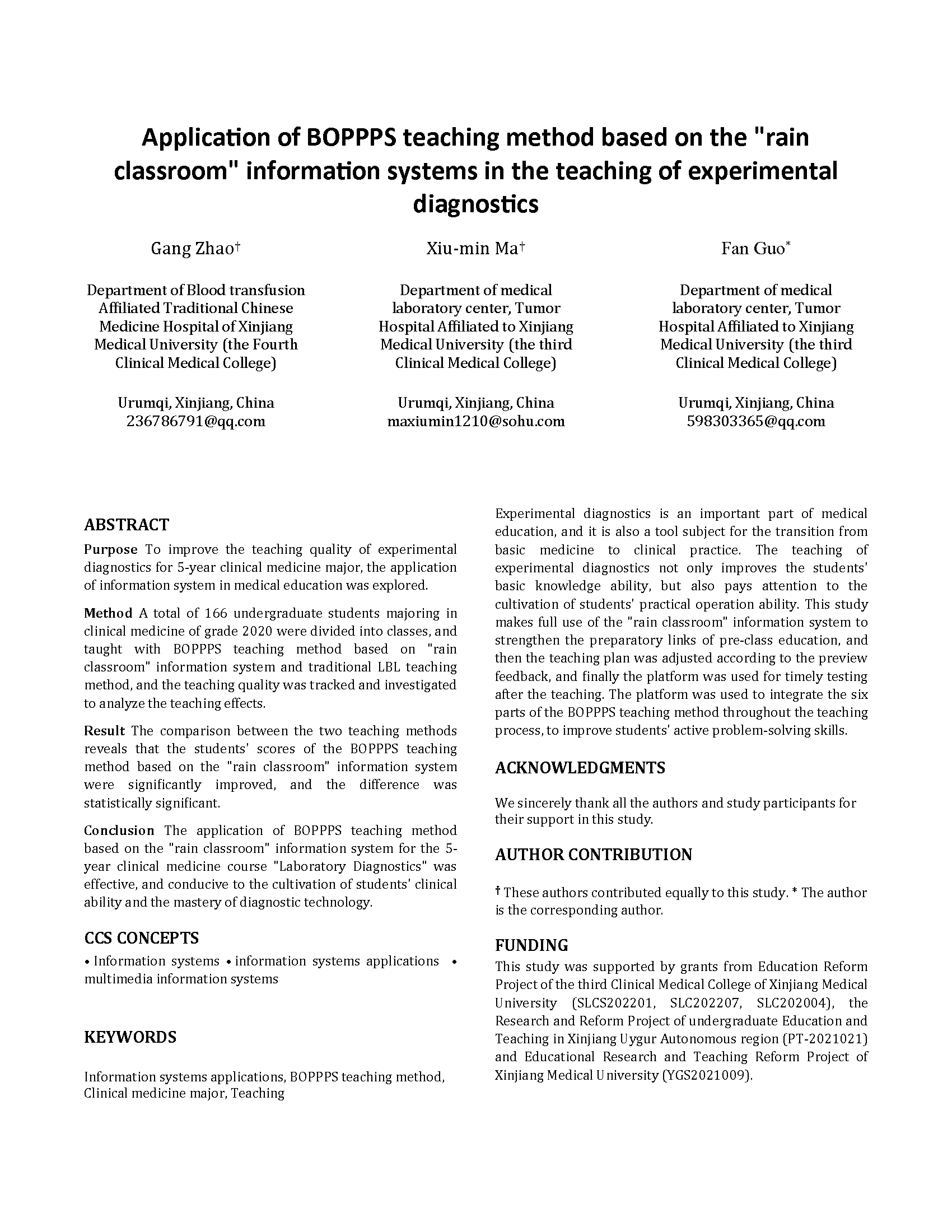 Application of BOPPPS teaching method based on the "rain classroom" information systems in the teaching of experimental diagnostics

Gang Zhao†

Department of Blood transfusion Affiliated Traditional Chinese Medicine Hospital of Xinjiang Medical University (the Fourth Clinical Medical College)

Urumqi, Xinjiang, China
236786791@qq.com

Xiu-min Ma†

Department of medical laboratory center, Tumor Hospital Affiliated to Xinjiang Medical University (the third Clinical Medical College)

Urumqi, Xinjiang, China
maxiumin1210@sohu.com

Fan Guo*

Department of medical laboratory center, Tumor Hospital Affiliated to Xinjiang Medical University (the third Clinical Medical College)

Urumqi, Xinjiang, China
598303365@qq.com

ABSTRACT

Purpose To improve the teaching quality of experimental diagnostics for 5-year clinical medicine major, the application of information system in medical education was explored.

Method A total of 166 undergraduate students majoring in clinical medicine of grade 2020 were divided into classes, and taught with BOPPPS teaching method based on "rain classroom" information system and traditional LBL teaching method, and the teaching quality was tracked and investigated to analyze the teaching effects.

Result The comparison between the two teaching methods reveals that the students' scores of the BOPPPS teaching method based on the "rain classroom" information system were significantly improved, and the difference was statistically significant.

Conclusion The application of BOPPPS teaching method based on the "rain classroom" information system for the 5-year clinical medicine course "Laboratory Diagnostics" was effective, and conducive to the cultivation of students' clinical ability and the mastery of diagnostic technology.

CCS CONCEPTS

• Information systems • information systems applications • multimedia information systems

KEYWORDS

Information systems applications, BOPPPS teaching method, Clinical medicine major, Teaching

Experimental diagnostics is an important part of medical education, and it is also a tool subject for the transition from basic medicine to clinical practice. The teaching of experimental diagnostics not only improves the students' basic knowledge ability, but also pays attention to the cultivation of students' practical operation ability. This study makes full use of the "rain classroom" information system to strengthen the preparatory links of pre-class education, and then the teaching plan was adjusted according to the preview feedback, and finally the platform was used for timely testing after the teaching. The platform was used to integrate the six parts of the BOPPPS teaching method throughout the teaching process, to improve students' active problem-solving skills.

ACKNOWLEDGMENTS

We sincerely thank all the authors and study participants for their support in this study.

AUTHOR CONTRIBUTION

† These authors contributed equally to this study. * The author is the corresponding author.

FUNDING

This study was supported by grants from Education Reform Project of the third Clinical Medical College of Xinjiang Medical University (SLCS202201, SLC202207, SLC202004), the Research and Reform Project of undergraduate Education and Teaching in Xinjiang Uygur Autonomous region (PT-2021021) and Educational Research and Teaching Reform Project of Xinjiang Medical University (YGS2021009).